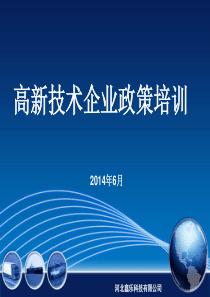 高新技术企业政策培训

2014年6月

河北鑫乐科技有限公司